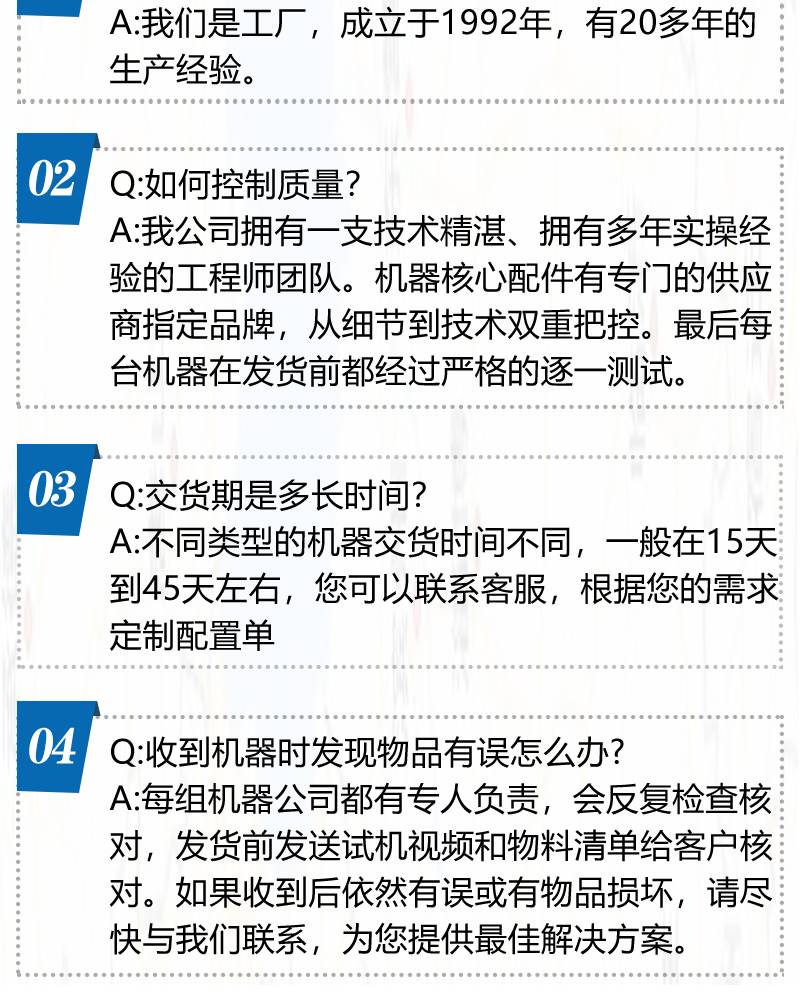 A:我们是工厂，成立于1992年，有20多年的生产经验。

02
Q:如何控制质量?
A:我公司拥有一支技术精湛、拥有多年实操经验的工程师团队。机器核心配件有专门的供应商指定品牌，从细节到技术双重把控。最后每台机器在发货前都经过严格的逐一测试。

03
Q:交货期是多长时间?
A:不同类型的机器交货时间不同，一般在15天到45天左右，您可以联系客服，根据您的需求定制配置单

04
Q:收到机器时发现物品有误怎么办?
A:每组机器公司都有专人负责，会反复检查核对，发货前发送试机视频和物料清单给客户核对。如果收到后依然有误或有物品损坏，请尽快与我们联系，为您提供最佳解决方案。